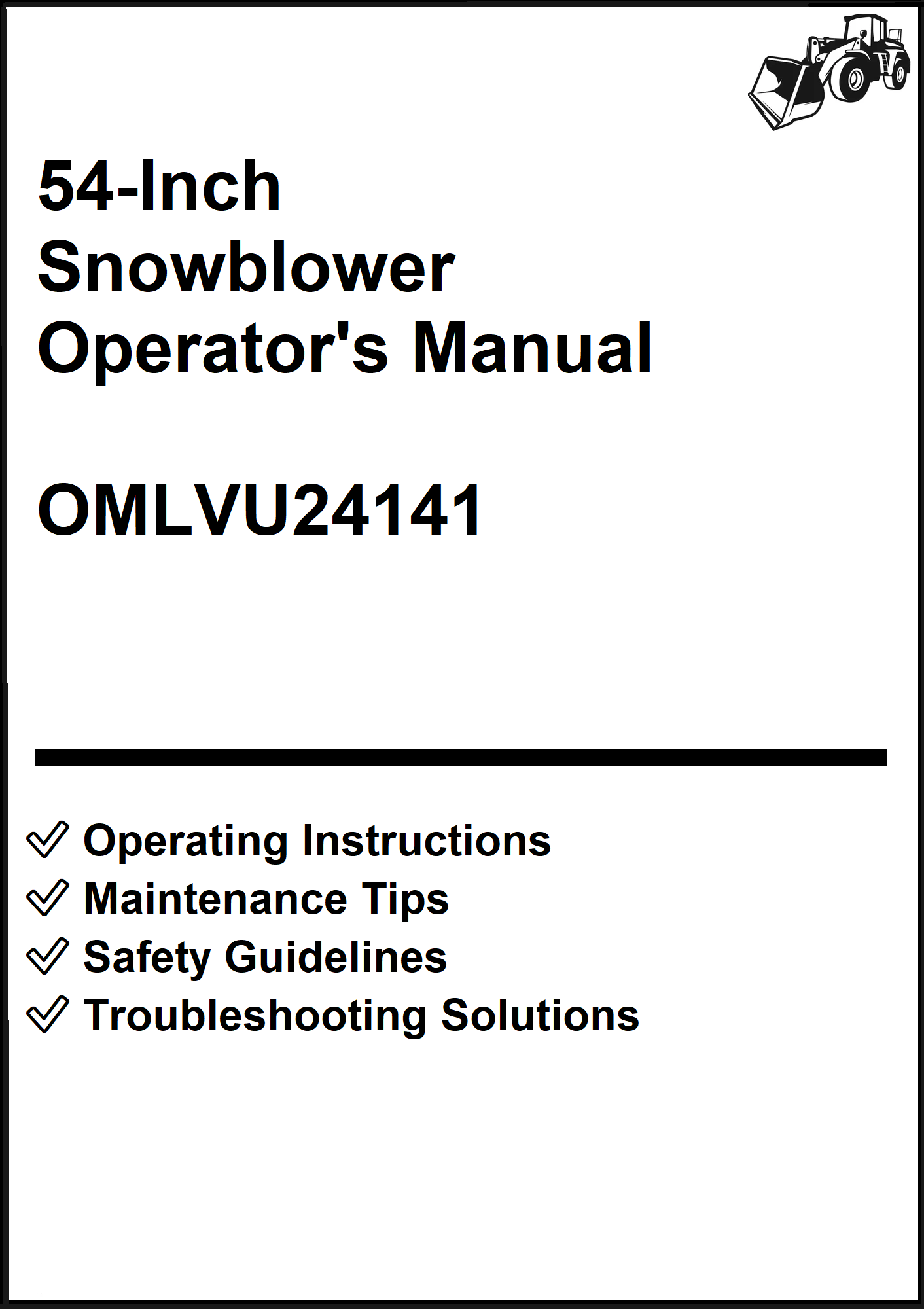 54-Inch
Snowblower
Operator's Manual

OMLVU24141

✓ Operating Instructions
✓ Maintenance Tips
✓ Safety Guidelines
✓ Troubleshooting Solutions